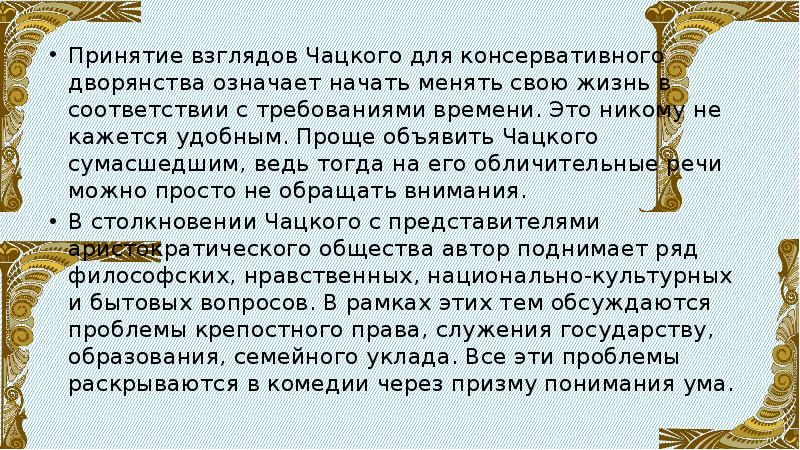 • Принятие взглядов Чацкого для консервативного дворянства означает начать менять свою жизнь в соответствии с требованиями времени. Это никому не кажется удобным. Проще объявить Чацкого сумасшедшим, ведь тогда на его обличительные речи можно просто не обращать внимания.

• В столкновении Чацкого с представителями аристократического общества автор поднимает ряд философских, нравственных, национально-культурных и бытовых вопросов. В рамках этих тем обсуждаются проблемы крепостного права, служения государству, образования, семейного уклада. Все эти проблемы раскрываются в комедии через призму понимания ума.